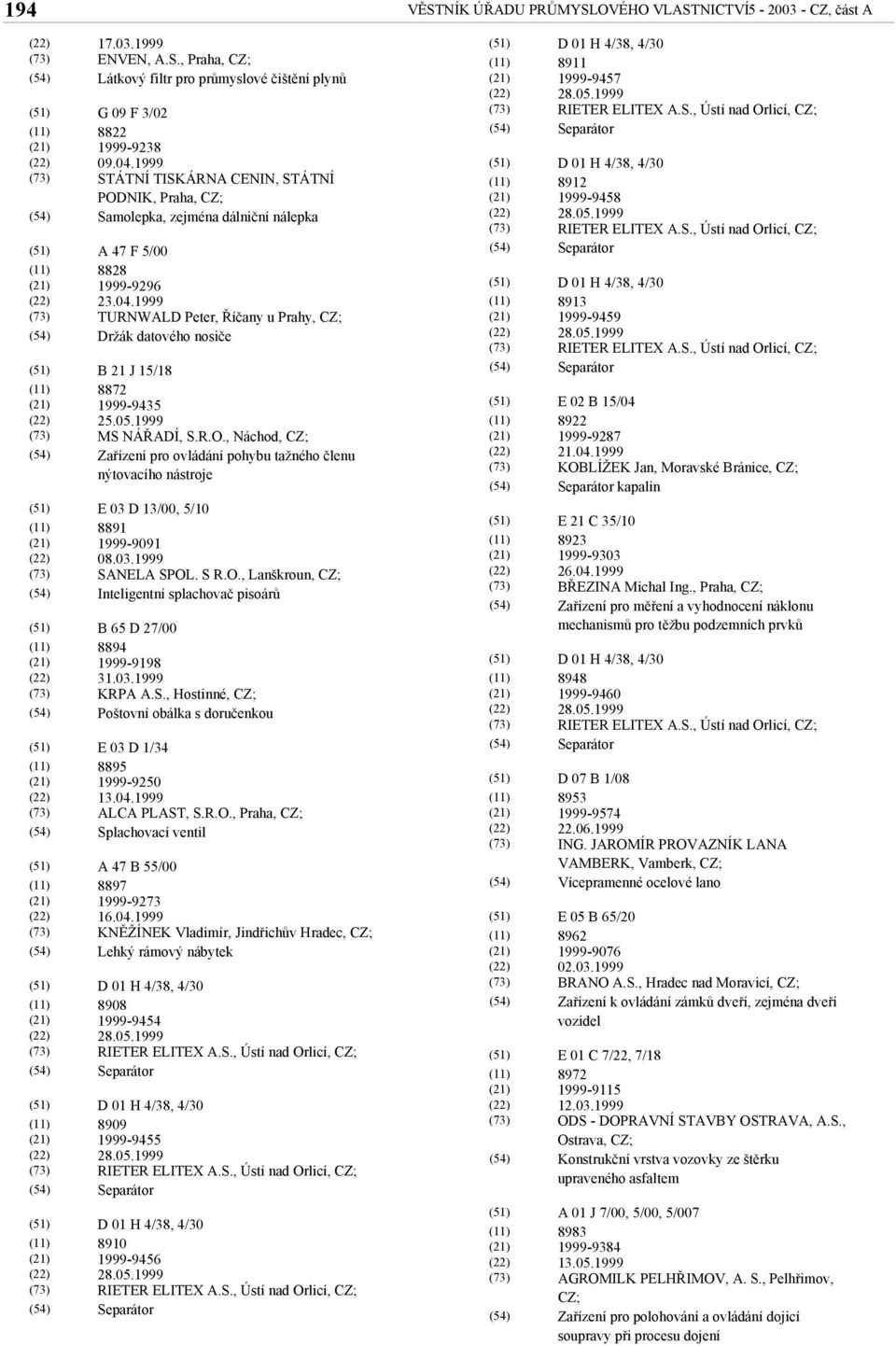 194

VĚSTNÍK ÚŘADU PRŮMYSLOVÉHO VLASTNICTVÍ5 - 2003 - CZ, část A

(22) 17.03.1999
(73) ENVEN, A.S., Praha, CZ;
(54) Látkový filtr pro průmyslové čištění plynů

(51) G 09 F 3/02
(11) 8822
(21) 1999-9238
(22) 09.04.1999
(73) STÁTNÍ TISKÁRNA CENIN, STÁTNÍ PODNIK, Praha, CZ;
(54) Samolepka, zejména dálniční nálepka

(51) A 47 F 5/00
(11) 8828
(21) 1999-9296
(22) 23.04.1999
(73) TURNWALD Peter, Říčany u Prahy, CZ;
(54) Držák datového nosiče

(51) B 21 J 15/18
(11) 8872
(21) 1999-9435
(22) 25.05.1999
(73) MS NÁŘADÍ, S.R.O., Náchod, CZ;
(54) Zařízení pro ovládání pohybu tažného členu nýtovacího nástroje

(51) E 03 D 13/00, 5/10
(11) 8891
(21) 1999-9091
(22) 08.03.1999
(73) SANELA SPOL. S R.O., Lanškroun, CZ;
(54) Inteligentní splachovač pisoárů

(51) B 65 D 27/00
(11) 8894
(21) 1999-9198
(22) 31.03.1999
(73) KRPA A.S., Hostinné, CZ;
(54) Poštovní obálka s doručenkou

(51) E 03 D 1/34
(11) 8895
(21) 1999-9250
(22) 13.04.1999
(73) ALCA PLAST, S.R.O., Praha, CZ;
(54) Splachovací ventil

(51) A 47 B 55/00
(11) 8897
(21) 1999-9273
(22) 16.04.1999
(73) KNĚŽÍNEK Vladimír, Jindřichův Hradec, CZ;
(54) Lehký rámový nábytek

(51) D 01 H 4/38, 4/30
(11) 8908
(21) 1999-9454
(22) 28.05.1999
(73) RIETER ELITEX A.S., Ústí nad Orlicí, CZ;
(54) Separátor

(51) D 01 H 4/38, 4/30
(11) 8909
(21) 1999-9455
(22) 28.05.1999
(73) RIETER ELITEX A.S., Ústí nad Orlicí, CZ;
(54) Separátor

(51) D 01 H 4/38, 4/30
(11) 8910
(21) 1999-9456
(22) 28.05.1999
(73) RIETER ELITEX A.S., Ústí nad Orlicí, CZ;
(54) Separátor

(51) D 01 H 4/38, 4/30
(11) 8911
(21) 1999-9457
(22) 28.05.1999
(73) RIETER ELITEX A.S., Ústí nad Orlicí, CZ;
(54) Separátor

(51) D 01 H 4/38, 4/30
(11) 8912
(21) 1999-9458
(22) 28.05.1999
(73) RIETER ELITEX A.S., Ústí nad Orlicí, CZ;
(54) Separátor

(51) D 01 H 4/38, 4/30
(11) 8913
(21) 1999-9459
(22) 28.05.1999
(73) RIETER ELITEX A.S., Ústí nad Orlicí, CZ;
(54) Separátor

(51) E 02 B 15/04
(11) 8922
(21) 1999-9287
(22) 21.04.1999
(73) KOBLÍŽEK Jan, Moravské Bránice, CZ;
(54) Separátor kapalin

(51) E 21 C 35/10
(11) 8923
(21) 1999-9303
(22) 26.04.1999
(73) BŘEZINA Michal Ing., Praha, CZ;
(54) Zařízení pro měření a vyhodnocení náklonu mechanismů pro těžbu podzemních prvků

(51) D 01 H 4/38, 4/30
(11) 8948
(21) 1999-9460
(22) 28.05.1999
(73) RIETER ELITEX A.S., Ústí nad Orlicí, CZ;
(54) Separátor

(51) D 07 B 1/08
(11) 8953
(21) 1999-9574
(22) 22.06.1999
(73) ING. JAROMÍR PROVAZNÍK LANA VAMBERK, Vamberk, CZ;
(54) Vícepramenné ocelové lano

(51) E 05 B 65/20
(11) 8962
(21) 1999-9076
(22) 02.03.1999
(73) BRANO A.S., Hradec nad Moravicí, CZ;
(54) Zařízení k ovládání zámků dveří, zejména dveří vozidel

(51) E 01 C 7/22, 7/18
(11) 8972
(21) 1999-9115
(22) 12.03.1999
(73) ODS - DOPRAVNÍ STAVBY OSTRAVA, A.S., Ostrava, CZ;
(54) Konstrukční vrstva vozovky ze štěrku upraveného asfaltem

(51) A 01 J 7/00, 5/00, 5/007
(11) 8983
(21) 1999-9384
(22) 13.05.1999
(73) AGROMILK PELHŘIMOV, A. S., Pelhřimov, CZ;
(54) Zařízení pro polohování a ovládání dojicí soupravy při procesu dojení